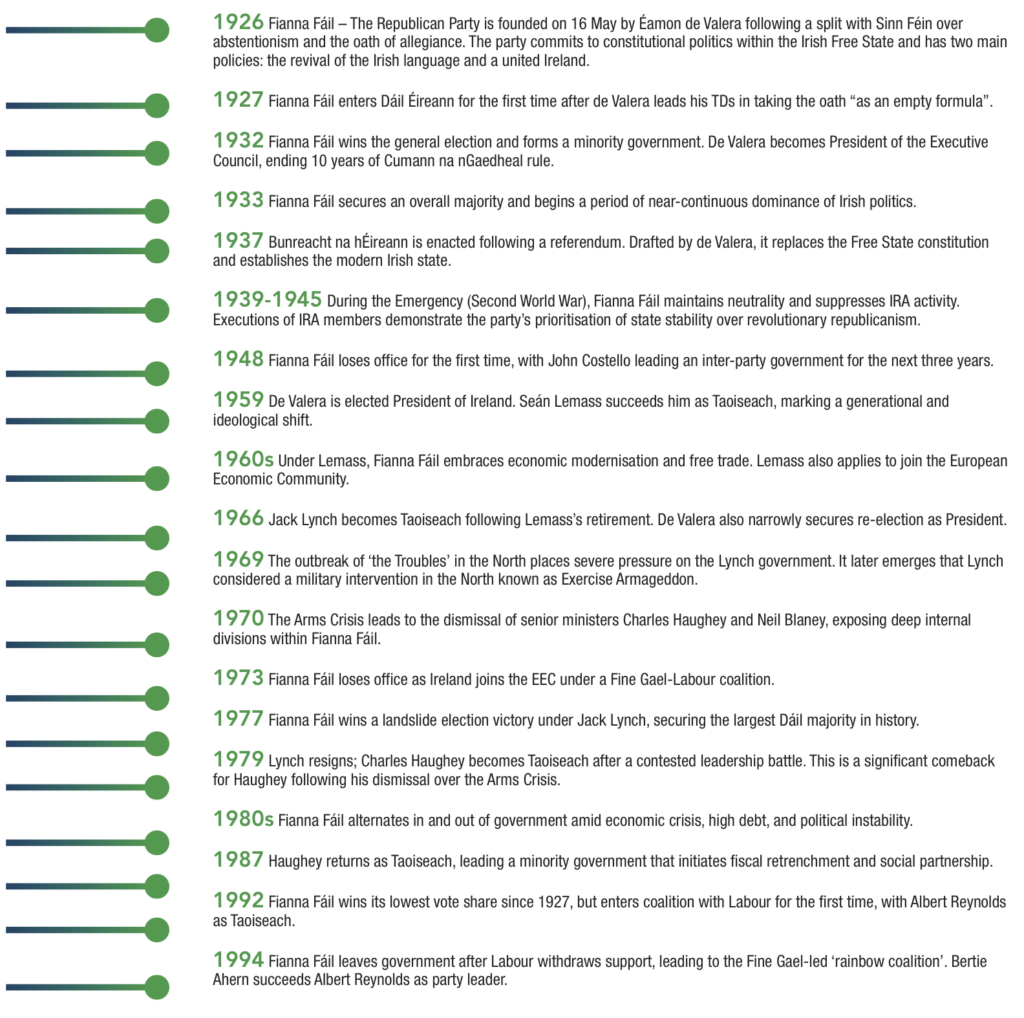 1926 Fianna Fáil – The Republican Party is founded on 16 May by Éamon de Valera following a split with Sinn Féin over abstentionism and the oath of allegiance. The party commits to constitutional politics within the Irish Free State and has two main policies: the revival of the Irish language and a united Ireland.

1927 Fianna Fáil enters Dáil Éireann for the first time after de Valera leads his TDs in taking the oath “as an empty formula”.

1932 Fianna Fáil wins the general election and forms a minority government. De Valera becomes President of the Executive Council, ending 10 years of Cumann na nGaedheal rule.

1933 Fianna Fáil secures an overall majority and begins a period of near-continuous dominance of Irish politics.

1937 Bunreacht na hÉireann is enacted following a referendum. Drafted by de Valera, it replaces the Free State constitution and establishes the modern Irish state.

1939-1945 During the Emergency (Second World War), Fianna Fáil maintains neutrality and suppresses IRA activity. Executions of IRA members demonstrate the party’s prioritisation of state stability over revolutionary republicanism.

1948 Fianna Fáil loses office for the first time, with John Costello leading an inter-party government for the next three years.

1959 De Valera is elected President of Ireland. Seán Lemass succeeds him as Taoiseach, marking a generational and ideological shift.

1960s Under Lemass, Fianna Fáil embraces economic modernisation and free trade. Lemass also applies to join the European Economic Community.

1966 Jack Lynch becomes Taoiseach following Lemass’s retirement. De Valera also narrowly secures re-election as President.

1969 The outbreak of ‘the Troubles’ in the North places severe pressure on the Lynch government. It later emerges that Lynch considered a military intervention in the North known as Exercise Armageddon.

1970 The Arms Crisis leads to the dismissal of senior ministers Charles Haughey and Neil Blaney, exposing deep internal divisions within Fianna Fáil.

1973 Fianna Fáil loses office as Ireland joins the EEC under a Fine Gael-Labour coalition.

1977 Fianna Fáil wins a landslide election victory under Jack Lynch, securing the largest Dáil majority in history.

1979 Lynch resigns; Charles Haughey becomes Taoiseach after a contested leadership battle. This is a significant comeback for Haughey following his dismissal over the Arms Crisis.

1980s Fianna Fáil alternates in and out of government amid economic crisis, high debt, and political instability.

1987 Haughey returns as Taoiseach, leading a minority government that initiates fiscal retrenchment and social partnership.

1992 Fianna Fáil wins its lowest vote share since 1927, but enters coalition with Labour for the first time, with Albert Reynolds as Taoiseach.

1994 Fianna Fáil leaves government after Labour withdraws support, leading to the Fine Gael-led ‘rainbow coalition’. Bertie Ahern succeeds Albert Reynolds as party leader.